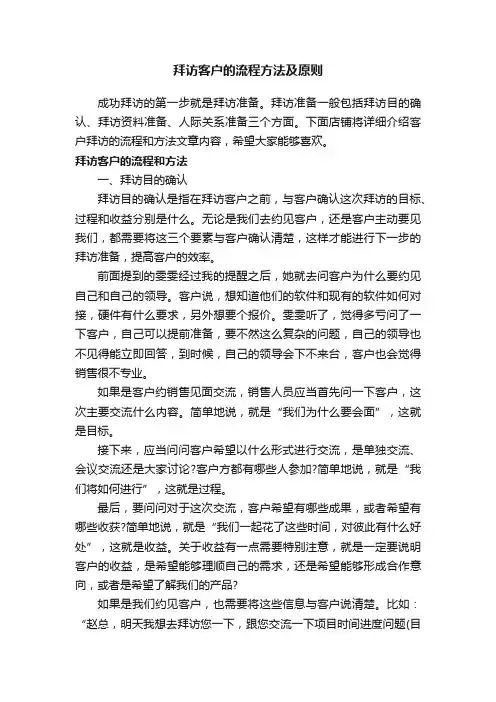 拜访客户的流程方法及原则

成功拜访的第一步就是拜访准备。拜访准备一般包括拜访目的确认、拜访资料准备、人际关系准备三个方面。下面店铺将详细介绍客户拜访的流程和方法文章内容，希望大家能够喜欢。

拜访客户的流程和方法

一、拜访目的确认

拜访目的确认是指在拜访客户之前，与客户确认这次拜访的目标、过程和收益分别是什么。无论是我们去约见客户，还是客户主动要见我们，都需要将这三个要素与客户确认清楚，这样才能进行下一步的拜访准备，提高客户的效率。

前面提到的雯雯经过我的提醒之后，她就去问客户为什么要约见自己和自己的领导。客户说，想知道他们的软件和现有的软件如何对接，硬件有什么要求，另外想要个报价。雯雯听了，觉得多亏问了一下客户，自己可以提前准备，要不然这么复杂的问题，自己的领导也不见得能立即回答，到时候，自己的领导会下不来台，客户也会觉得销售很不专业。

如果是客户约销售见面交流，销售人员应当首先问一下客户，这次主要交流什么内容。简单地说，就是“我们为什么要会面”，这就是目标。

接下来，应当问问客户希望以什么形式进行交流，是单独交流、会议交流还是大家讨论?客户方都有哪些人参加?简单地说，就是“我们将如何进行”，这就是过程。

最后，要问问对于这次交流，客户希望有哪些成果，或者希望有哪些收获?简单地说，就是“我们一起花了这些时间，对彼此有什么好处”，这就是收益。关于收益有一点需要特别注意，就是一定要说明客户的收益，是希望能够理顺自己的需求，还是希望能够形成合作意向，或者是希望了解我们的产品?

如果是我们约见客户，也需要将这些信息与客户说清楚。比如：“赵总，明天我想去拜访您一下，跟您交流一下项目时间进度问题(目